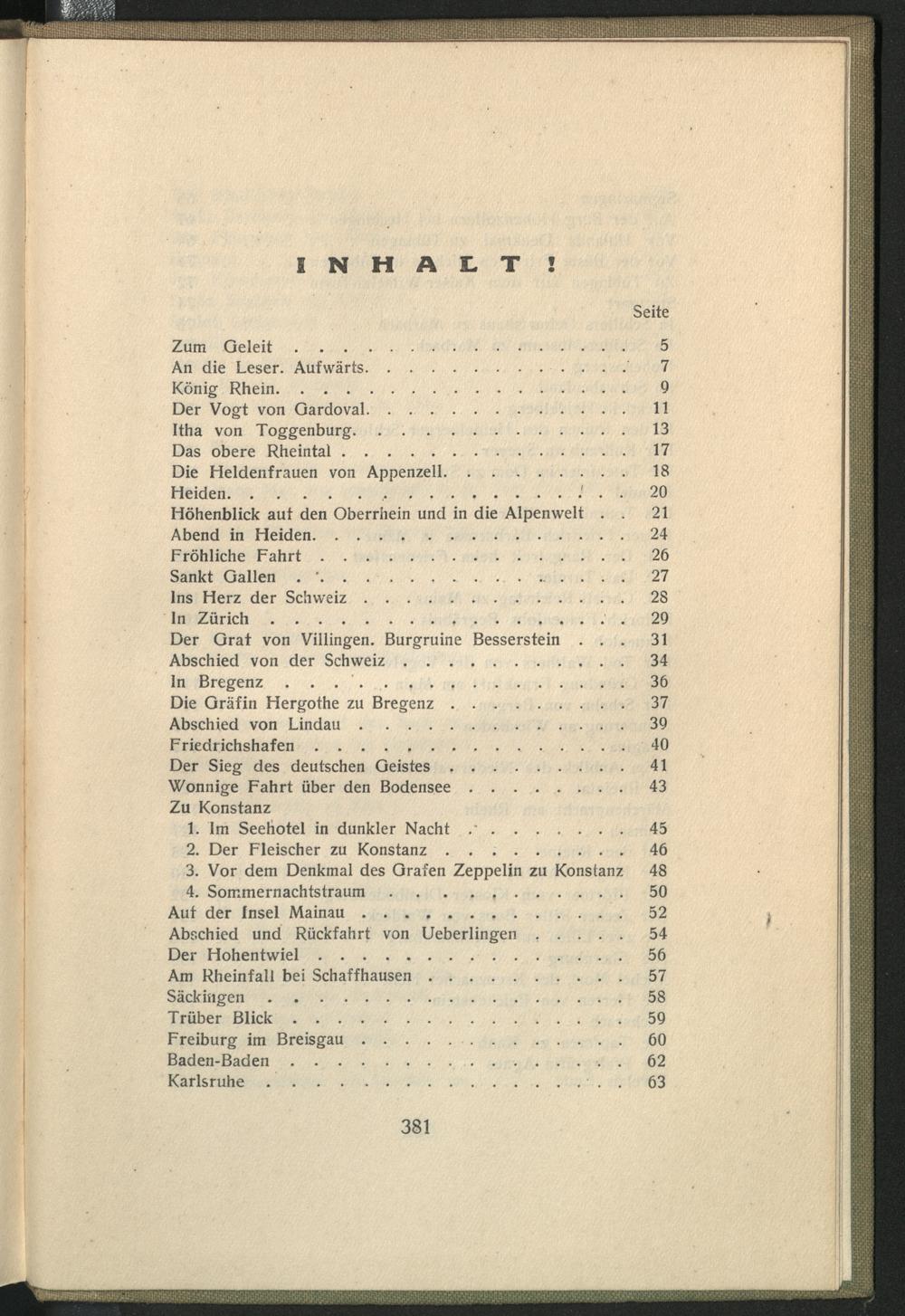 INHALT!

Seite

Zum Geleit 5
An die Leser. Aufwärts 7
König Rhein 9
Der Vogt von Gardoval 11
Itha von Toggenburg 13
Das obere Rheintal 17
Die Heldenfrauen von Appenzell 18
Heiden 20
Höhenblick auf den Oberrhein und in die Alpenwelt 21
Abend in Heiden 24
Fröhliche Fahrt 26
Sankt Gallen 27
Ins Herz der Schweiz 28
In Zürich 29
Der Graf von Villingen. Burgruine Besserstein 31
Abschied von der Schweiz 34
In Bregenz 36
Die Gräfin Hergothe zu Bregenz 37
Abschied von Lindau 39
Friedrichshafen 40
Der Sieg des deutschen Geistes 41
Wonnige Fahrt über den Bodensee 43
Zu Konstanz
1. Im Seehotel in dunkler Nacht 45
2. Der Fleischer zu Konstanz 46
3. Vor dem Denkmal des Grafen Zeppelin zu Konstanz 48
4. Sommernachtstraum 50
Auf der Insel Mainau 52
Abschied und Rückfahrt von Ueberlingen 54
Der Hohentwiel 56
Am Rheinfall bei Schaffhausen 57
Säckingen 58
Trüber Blick 59
Freiburg im Breisgau 60
Baden-Baden 62
Karlsruhe 63

381